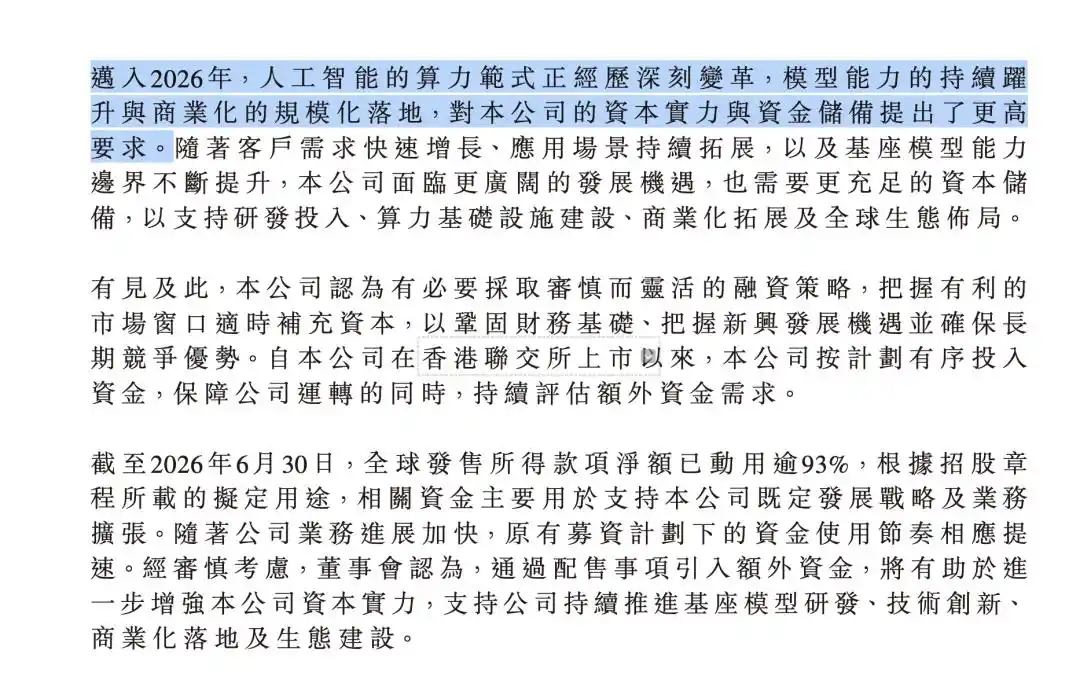 邁入2026年，人工智能的算力範式正經歷深刻變革，模型能力的持續躍升與商業化的規模化落地，對本公司的資本實力與資金儲備提出了更高要求。隨著客戶需求快速增長、應用場景持續拓展，以及基座模型能力邊界不斷提升，本公司面臨更廣闊的發展機遇，也需要更充足的資本儲備，以支持研發投入、算力基礎設施建設、商業化拓展及全球生態佈局。

有見及此，本公司認為有必要採取審慎而靈活的融資策略，把握有利的市場窗口適時補充資本，以鞏固財務基礎、把握新興發展機遇並確保長期競爭優勢。自本公司在香港聯交所上市以來，本公司按計劃有序投入資金，保障公司運轉的同時，持續評估額外資金需求。

截至2026年6月30日，全球發售所得款項淨額已動用逾93%，根據招股章程所載的擬定用途，相關資金主要用於支持本公司既定發展戰略及業務擴張。隨著公司業務進展加快，原有募資計劃下的資金使用節奏相應提速。經審慎考慮，董事會認為，通過配售事項引入額外資金，將有助於進一步增強本公司資本實力，支持公司持續推進基座模型研發、技術創新、商業化落地及生態建設。